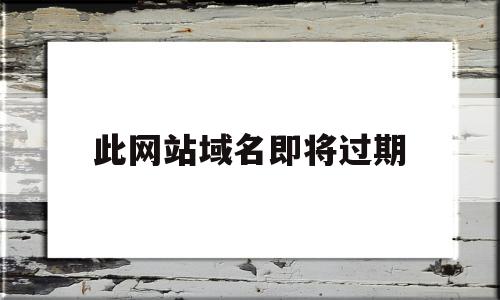 此网站域名即将过期